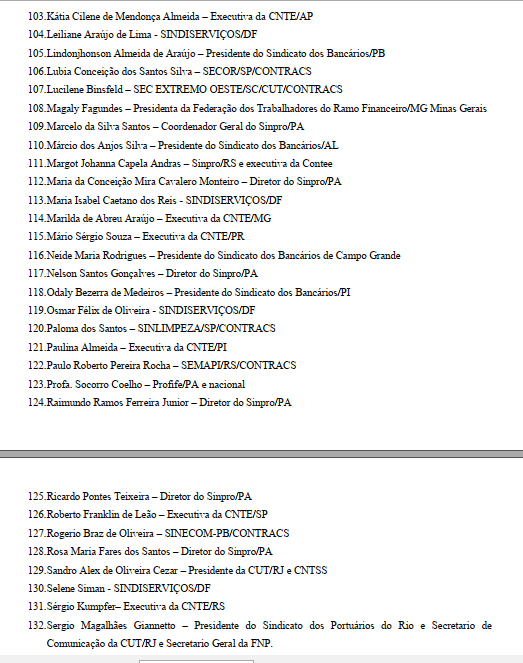 103.Kátia Cilene de Mendonça Almeida – Executiva da CNTE/AP
104.Leiliane Araújo de Lima - SINDISERVIÇOS/DF
105.Lindonjhonson Almeida de Araújo – Presidente do Sindicato dos Bancários/PB
106.Lubia Conceição dos Santos Silva – SECOR/SP/CONTRACS
107.Lucilene Binsfeld – SEC EXTREMO OESTE/SC/CUT/CONTRACS
108.Magaly Fagundes – Presidenta da Federação dos Trabalhadores do Ramo Financeiro/MG Minas Gerais
109.Marcelo da Silva Santos – Coordenador Geral do Sinpro/PA
110.Márcio dos Anjos Silva – Presidente do Sindicato dos Bancários/AL
111.Margot Johanna Capela Andras – Sinpro/RS e executiva da Contee
112.Maria da Conceição Mira Cavalero Monteiro – Diretor do Sinpro/PA
113.Maria Isabel Caetano dos Reis - SINDISERVIÇOS/DF
114.Marilda de Abreu Araújo – Executiva da CNTE/MG
115.Mário Sérgio Souza – Executiva da CNTE/PR
116.Neide Maria Rodrigues – Presidente do Sindicato dos Bancários de Campo Grande
117.Nelson Santos Gonçalves – Diretor do Sinpro/PA
118.Odaly Bezerra de Medeiros – Presidente do Sindicato dos Bancários/PI
119.Osmar Félix de Oliveira - SINDISERVIÇOS/DF
120.Paloma dos Santos – SINLIMPEZA/SP/CONTRACS
121.Paulina Almeida – Executiva da CNTE/PI
122.Paulo Roberto Pereira Rocha – SEMAPI/RS/CONTRACS
123.Profa. Socorro Coelho – Profife/PA e nacional
124.Raimundo Ramos Ferreira Junior – Diretor do Sinpro/PA

125.Ricardo Pontes Teixeira – Diretor do Sinpro/PA
126.Roberto Franklin de Leão – Executiva da CNTE/SP
127.Rogerio Braz de Oliveira – SINECOM-PB/CONTRACS
128.Rosa Maria Fares dos Santos – Diretor do Sinpro/PA
129.Sandro Alex de Oliveira Cezar – Presidente da CUT/RJ e CNTSS
130.Selene Siman - SINDISERVIÇOS/DF
131.Sérgio Kumpfer– Executiva da CNTE/RS
132.Sergio Magalhães Giannetto – Presidente do Sindicato dos Portuários do Rio e Secretario de Comunicação da CUT/RJ e Secretario Geral da FNP.